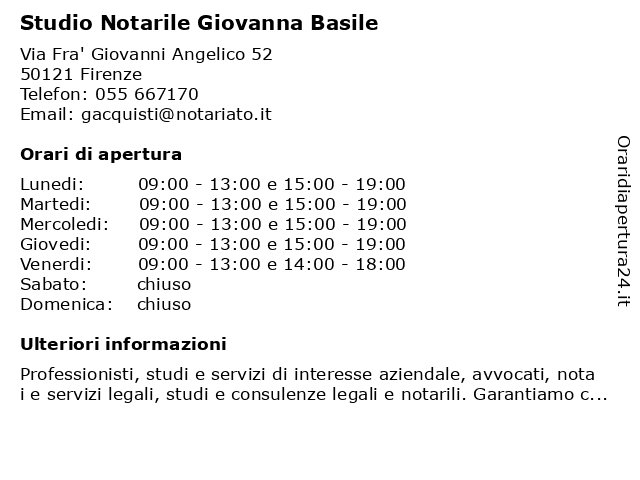 Studio Notarile Giovanna Basile

Via Fra' Giovanni Angelico 52
50121 Firenze
Telefon: 055 667170
Email: gacquisti@notariato.it

Orari di apertura

| | |
|---|---|
| Lunedi: | 09:00 - 13:00 e 15:00 - 19:00 |
| Martedi: | 09:00 - 13:00 e 15:00 - 19:00 |
| Mercoledi: | 09:00 - 13:00 e 15:00 - 19:00 |
| Giovedi: | 09:00 - 13:00 e 15:00 - 19:00 |
| Venerdi: | 09:00 - 13:00 e 14:00 - 18:00 |
| Sabato: | chiuso |
| Domenica: | chiuso |

Ulteriori informazioni

Professionisti, studi e servizi di interesse aziendale, avvocati, nota i e servizi legali, studi e consulenze legali e notarili. Garantiamo c...

Oraridiapertura24.it